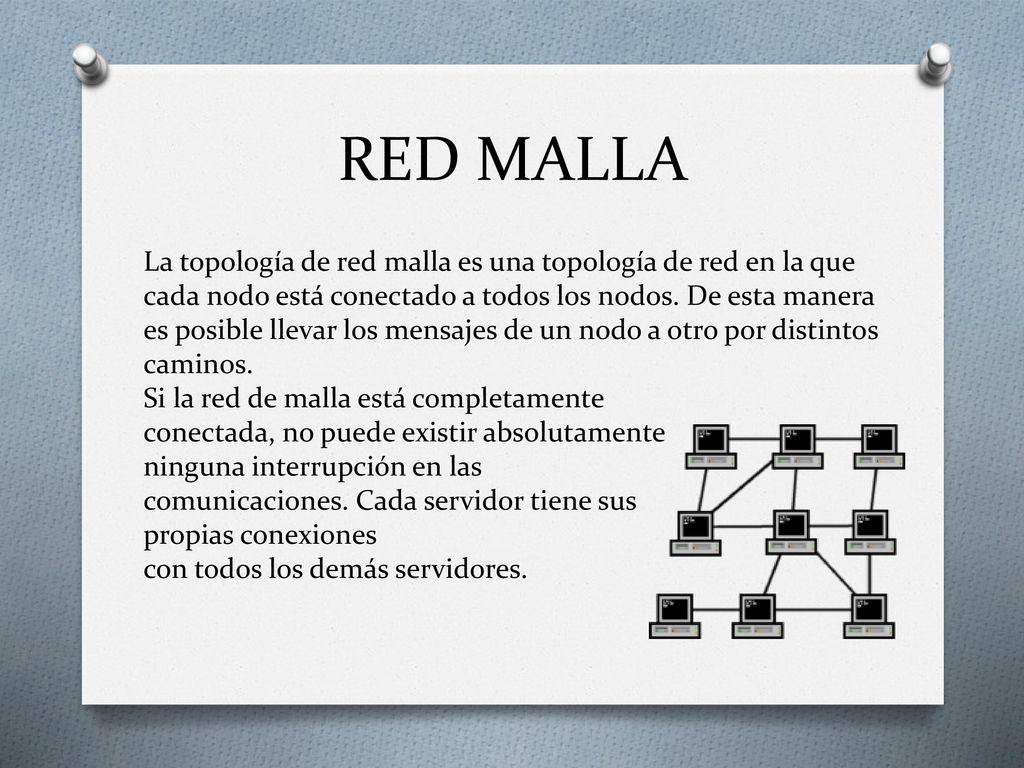 RED MALLA

La topología de red malla es una topología de red en la que cada nodo está conectado a todos los nodos. De esta manera es posible llevar los mensajes de un nodo a otro por distintos caminos.
Si la red de malla está completamente conectada, no puede existir absolutamente ninguna interrupción en las comunicaciones. Cada servidor tiene sus propias conexiones con todos los demás servidores.